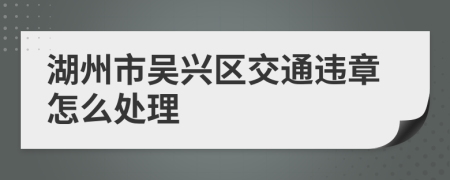 湖州市吴兴区交通违章怎么处理